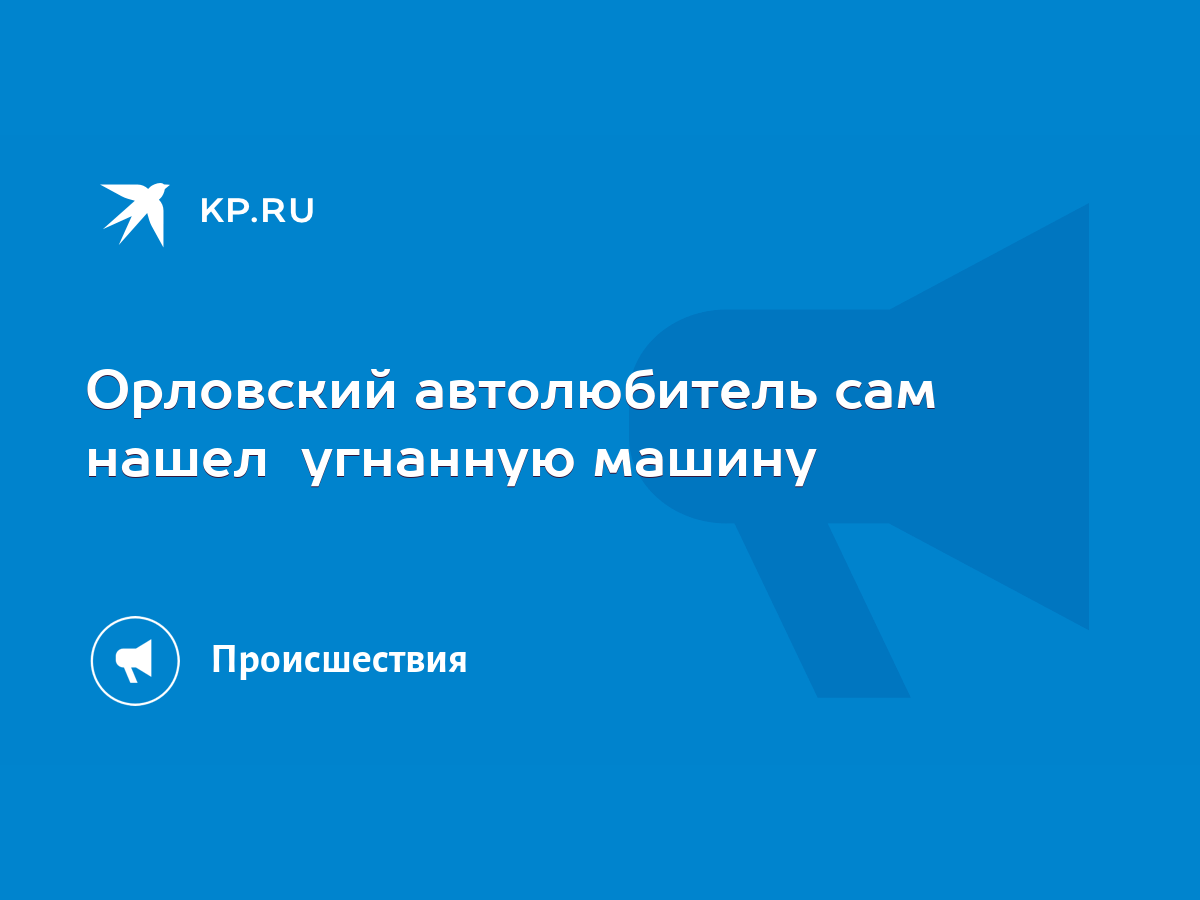 KP.RU

Орловский автолюбитель сам нашел угнанную машину

Происшествия